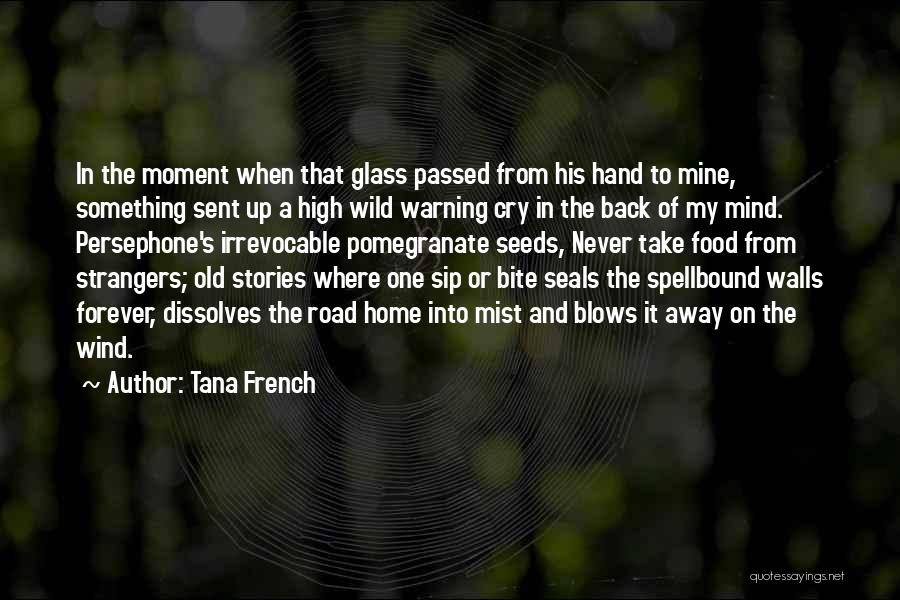 In the moment when that glass passed from his hand to mine, something sent up a high wild warning cry in the back of my mind. Persephone's irrevocable pomegranate seeds, Never take food from strangers; old stories where one sip or bite seals the spellbound walls forever, dissolves the road home into mist and blows it away on the wind.

~ Author: Tana French

quotessayings.net